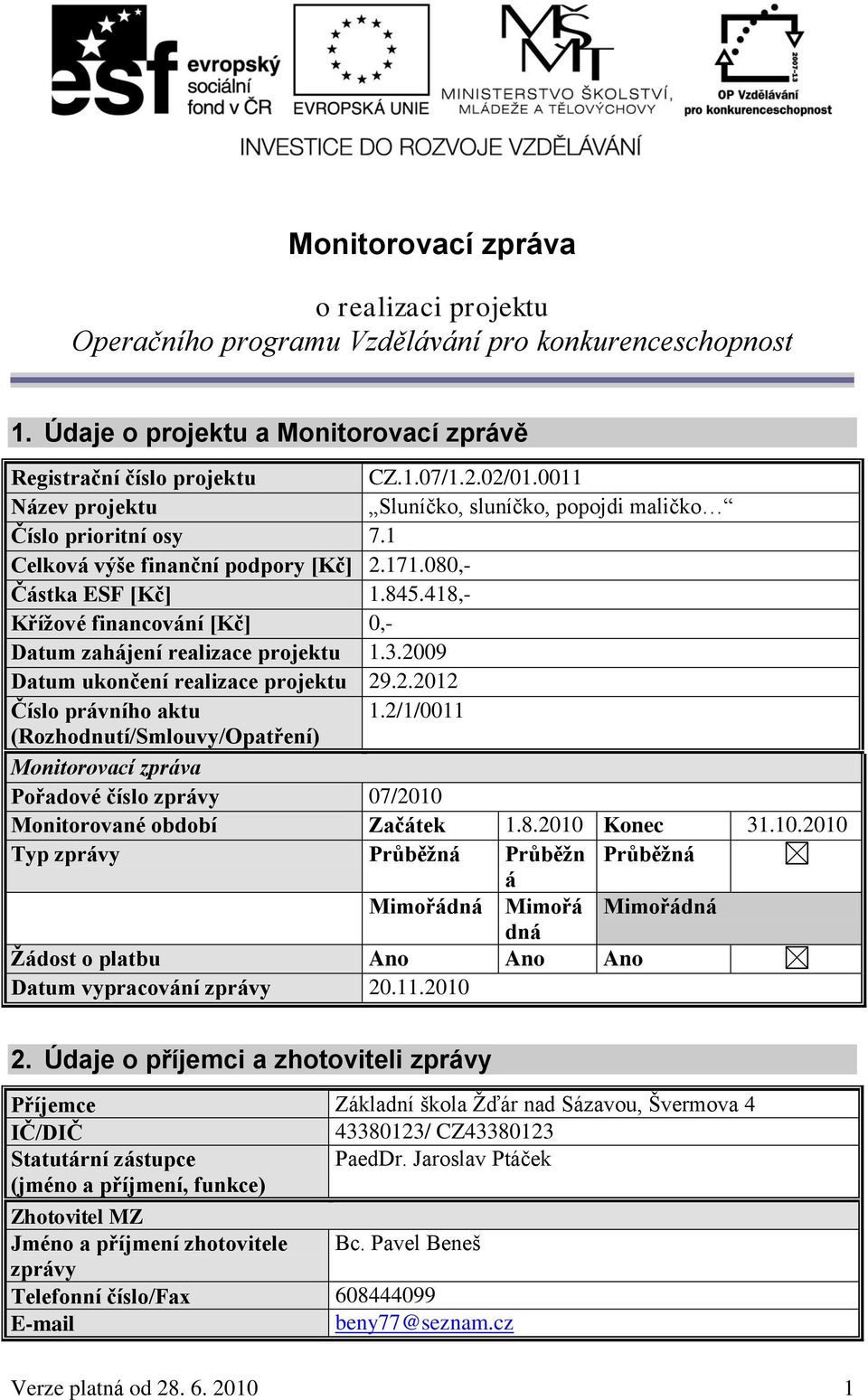 esf evropský sociální fond v ČR

EVROPSKÁ UNIE

MŠMT MINISTERSTVO ŠKOLSTVÍ, MLÁDEŽE A TĚLOVÝCHOVY

2007-13

OP Vzdělávání pro konkurenceschopnost

INVESTICE DO ROZVOJE VZDĚLÁVÁNÍ

Monitorovací zpráva

o realizaci projektu
Operačního programu Vzdělávání pro konkurenceschopnost

1. Údaje o projektu a Monitorovací zprávě

| | | | | |
|---|---|---|---|---|
| Registrační číslo projektu | CZ.1.07/1.2.02/01.0011 | | | |
| Název projektu | „Sluníčko, sluníčko, popojdi maličko…“ | | | |
| Číslo prioritní osy | 7.1 | | | |
| Celková výše finanční podpory [Kč] | 2.171.080,- | | | |
| Částka ESF [Kč] | 1.845.418,- | | | |
| Křížové financování [Kč] | 0,- | | | |
| Datum zahájení realizace projektu | 1.3.2009 | | | |
| Datum ukončení realizace projektu | 29.2.2012 | | | |
| Číslo právního aktu (Rozhodnutí/Smlouvy/Opatření) | 1.2/1/0011 | | | |
| Monitorovací zpráva | | | | |
| Pořadové číslo zprávy | 07/2010 | | | |
| Monitorované období | Začátek | 1.8.2010 | Konec | 31.10.2010 |
| Typ zprávy | Průběžná | Průběžná | Průběžná | ☒ |
| | Mimořádná | Mimořádná | Mimořádná | |
| Žádost o platbu | Ano | Ano | Ano | ☒ |
| Datum vypracování zprávy | 20.11.2010 | | | |

2. Údaje o příjemci a zhotoviteli zprávy

| | |
|---|---|
| Příjemce | Základní škola Žďár nad Sázavou, Švermova 4 |
| IČ/DIČ | 43380123/ CZ43380123 |
| Statutární zástupce (jméno a příjmení, funkce) | PaedDr. Jaroslav Ptáček |
| Zhotovitel MZ | |
| Jméno a příjmení zhotovitele zprávy | Bc. Pavel Beneš |
| Telefonní číslo/Fax | 608444099 |
| E-mail | beny77@seznam.cz |

Verze platná od 28. 6. 2010 1